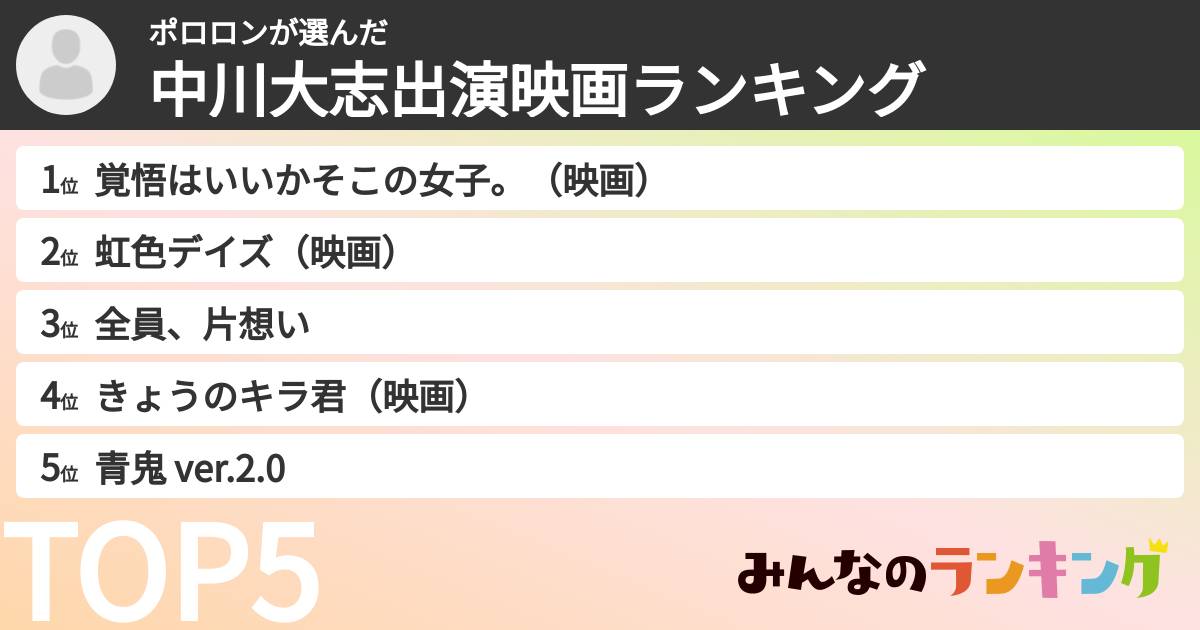 ポロロンが選んだ
中川大志出演映画ランキング

1位 覚悟はいいかそこの女子。（映画）
2位 虹色デイズ（映画）
3位 全員、片想い
4位 きょうのキラ君（映画）
5位 青鬼 ver.2.0

TOP5

みんなのランキング